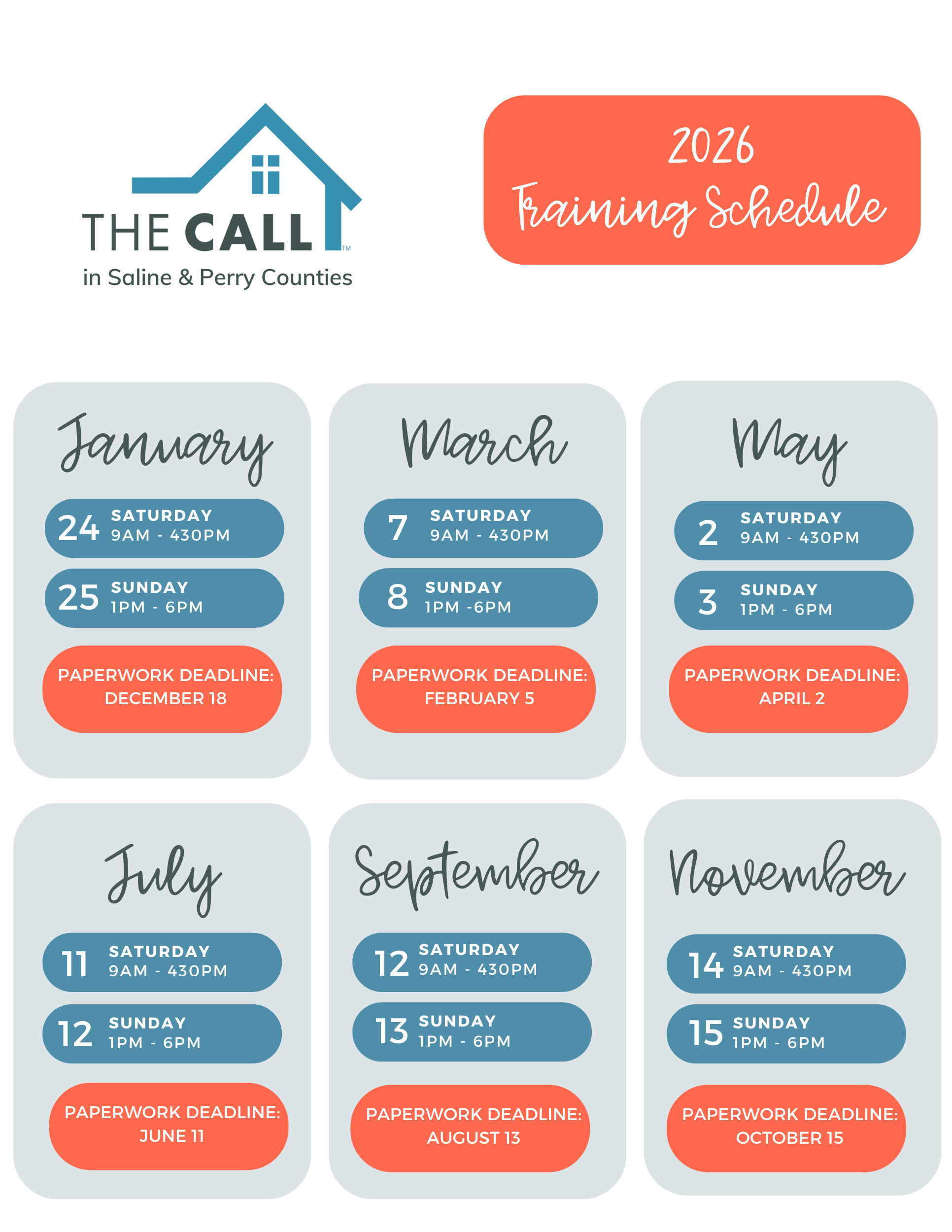 THE CALL™
in Saline & Perry Counties

2026
Training Schedule

January

24 SATURDAY
9AM - 430PM

25 SUNDAY
1PM - 6PM

PAPERWORK DEADLINE:
DECEMBER 18

March

7 SATURDAY
9AM - 430PM

8 SUNDAY
1PM -6PM

PAPERWORK DEADLINE:
FEBRUARY 5

May

2 SATURDAY
9AM - 430PM

3 SUNDAY
1PM - 6PM

PAPERWORK DEADLINE:
APRIL 2

July

11 SATURDAY
9AM - 430PM

12 SUNDAY
1PM - 6PM

PAPERWORK DEADLINE:
JUNE 11

September

12 SATURDAY
9AM - 430PM

13 SUNDAY
1PM - 6PM

PAPERWORK DEADLINE:
AUGUST 13

November

14 SATURDAY
9AM - 430PM

15 SUNDAY
1PM - 6PM

PAPERWORK DEADLINE:
OCTOBER 15